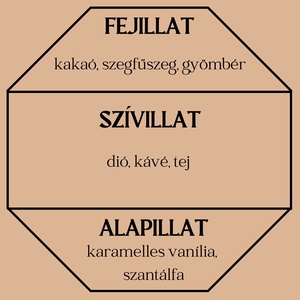 FEJILLAT

kakaó, szegfűszeg, gyömbér

SZÍVILLAT

dió, kávé, tej

ALAPILLAT

karamelles vanília, szantálfa